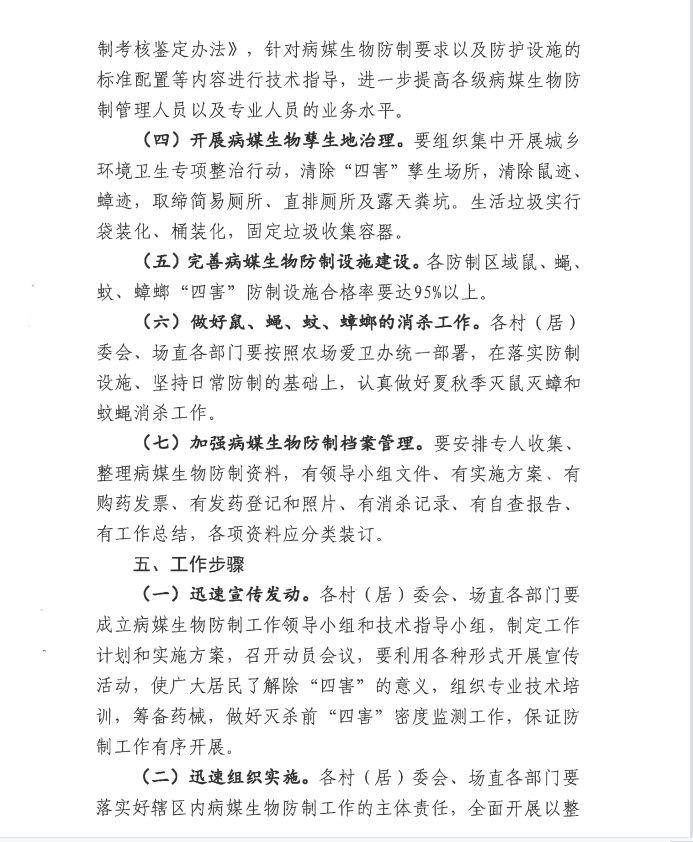 制考核鉴定办法》，针对病媒生物防制要求以及防护设施的标准配置等内容进行技术指导，进一步提高各级病媒生物防制管理人员以及专业人员的业务水平。

（四）开展病媒生物孳生地治理。要组织集中开展城乡环境卫生专项整治行动，清除“四害”孳生场所，清除鼠迹、蟑迹，取缔简易厕所、直排厕所及露天粪坑。生活垃圾实行袋装化、桶装化，固定垃圾收集容器。

（五）完善病媒生物防制设施建设。各防制区域鼠、蝇、蚊、蟑螂“四害”防制设施合格率要达95%以上。

（六）做好鼠、蝇、蚊、蟑螂的消杀工作。各村（居）委会、场直各部门要按照农场爱卫办统一部署，在落实防制设施、坚持日常防制的基础上，认真做好夏秋季灭鼠灭蟑和蚊蝇消杀工作。

（七）加强病媒生物防制档案管理。要安排专人收集、整理病媒生物防制资料，有领导小组文件、有实施方案、有购药发票、有发药登记和照片、有消杀记录、有自查报告、有工作总结，各项资料应分类装订。

五、工作步骤

（一）迅速宣传发动。各村（居）委会、场直各部门要成立病媒生物防制工作领导小组和技术指导小组，制定工作计划和实施方案，召开动员会议，要利用各种形式开展宣传活动，使广大居民了解除“四害”的意义，组织专业技术培训，筹备药械，做好灭杀前“四害”密度监测工作，保证防制工作有序开展。

（二）迅速组织实施。各村（居）委会、场直各部门要落实好辖区内病媒生物防制工作的主体责任，全面开展以整